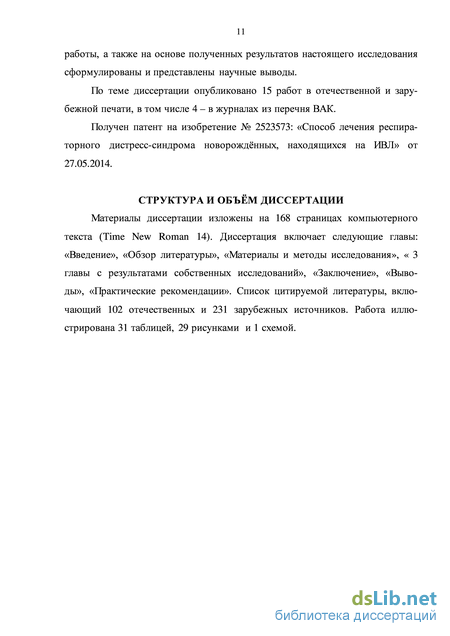 11

работы, а также на основе полученных результатов настоящего исследования сформулированы и представлены научные выводы.

По теме диссертации опубликовано 15 работ в отечественной и зарубежной печати, в том числе 4 – в журналах из перечня ВАК.

Получен патент на изобретение № 2523573: «Способ лечения респираторного дистресс-синдрома новорождённых, находящихся на ИВЛ» от 27.05.2014.

СТРУКТУРА И ОБЪЁМ ДИССЕРТАЦИИ

Материалы диссертации изложены на 168 страницах компьютерного текста (Time New Roman 14). Диссертация включает следующие главы: «Введение», «Обзор литературы», «Материалы и методы исследования», « 3 главы с результатами собственных исследований», «Заключение», «Выводы», «Практические рекомендации». Список цитируемой литературы, включающий 102 отечественных и 231 зарубежных источников. Работа иллюстрирована 31 таблицей, 29 рисунками и 1 схемой.

dsLib.net
библиотека диссертаций